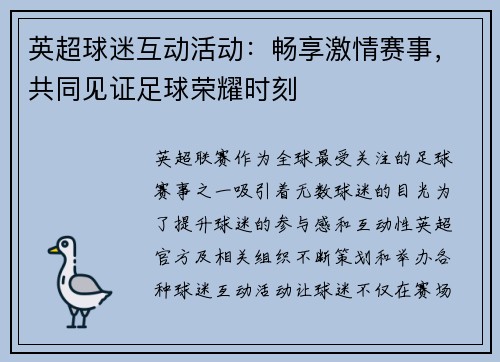 英超球迷互动活动：畅享激情赛事，共同见证足球荣耀时刻

英超联赛作为全球最受关注的足球赛事之一吸引着无数球迷的目光为了提升球迷的参与感和互动性英超官方及相关组织不断策划和举办各种球迷互动活动让球迷不仅在赛场